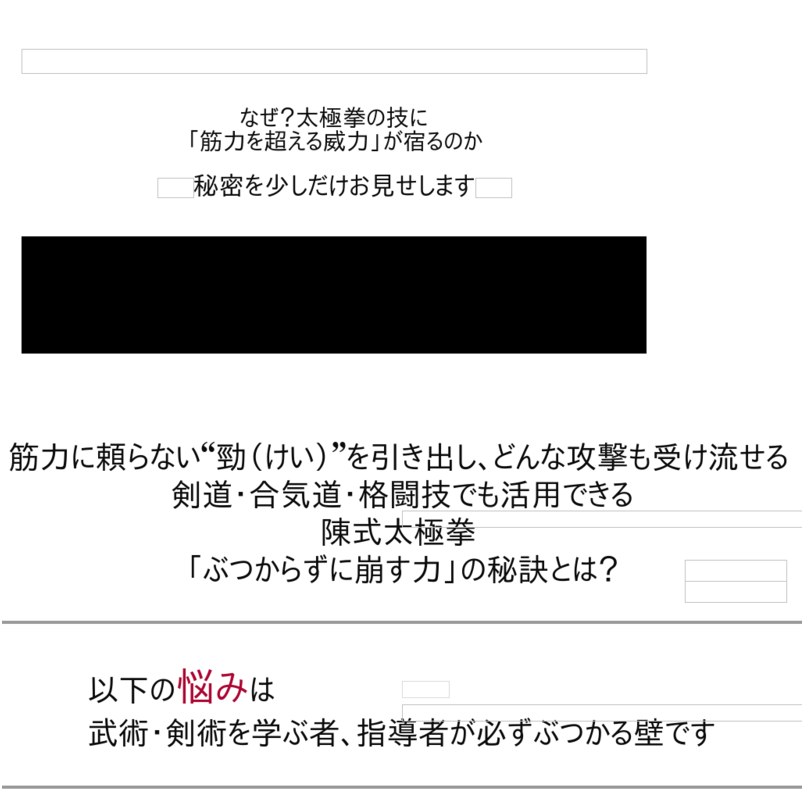 なぜ?太極拳の技に
「筋力を超える威力」が宿るのか

秘密を少しだけお見せします

筋力に頼らない“勁(けい)”を引き出し、どんな攻撃も受け流せる
剣道・合気道・格闘技でも活用できる
陳式太極拳
「ぶつからずに崩す力」の秘訣とは?

以下の悩みは
武術・剣術を学ぶ者、指導者が必ずぶつかる壁です